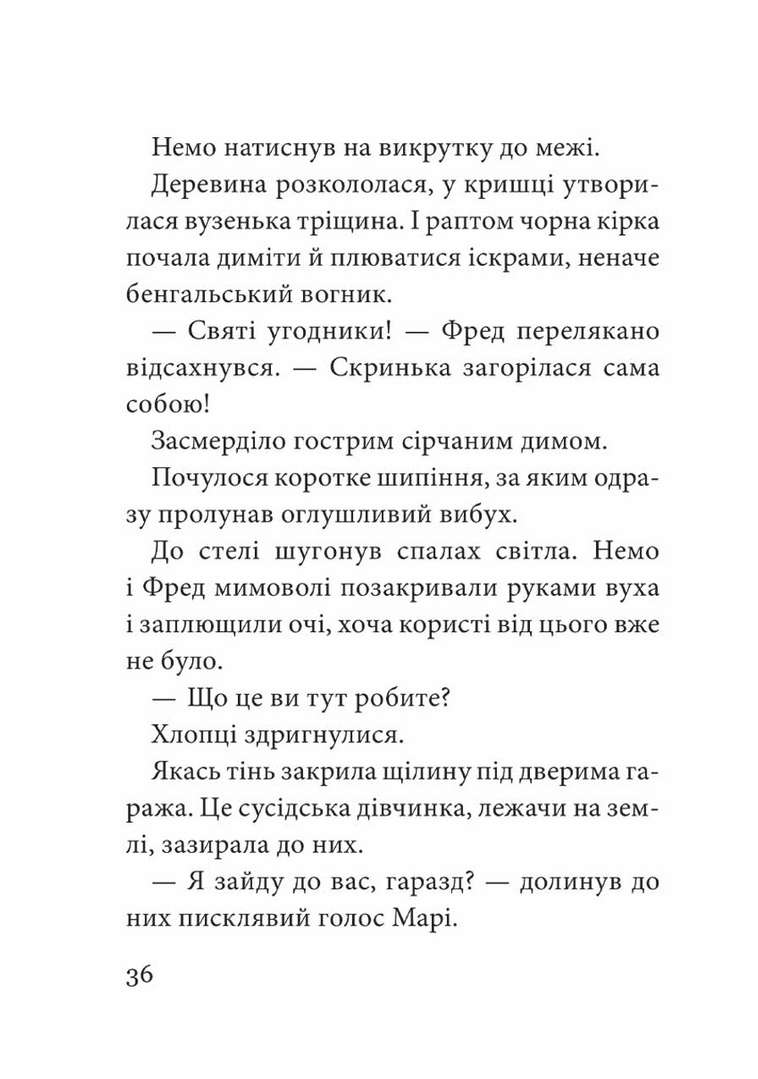 Немо натиснув на викрутку до межі.

Деревина розкололася, у кришці утворилася вузенька тріщина. І раптом чорна кірка почала диміти й плюватися іскрами, неначе бенгальський вогник.

— Святі угодники! — Фред перелякано відсахнувся. — Скринька загорілася сама собою!

Засмерділо гострим сірчаним димом.

Почулося коротке шипіння, за яким одразу пролунав оглушливий вибух.

До стелі шугонув спалах світла. Немо і Фред мимоволі позакривали руками вуха і заплющили очі, хоча користі від цього вже не було.

— Що це ви тут робите?

Хлопці здригнулися.

Якась тінь закрила щілину під дверима гаража. Це сусідська дівчинка, лежачи на землі, зазирала до них.

— Я зайду до вас, гаразд? — долинув до них писклявий голос Марі.

36